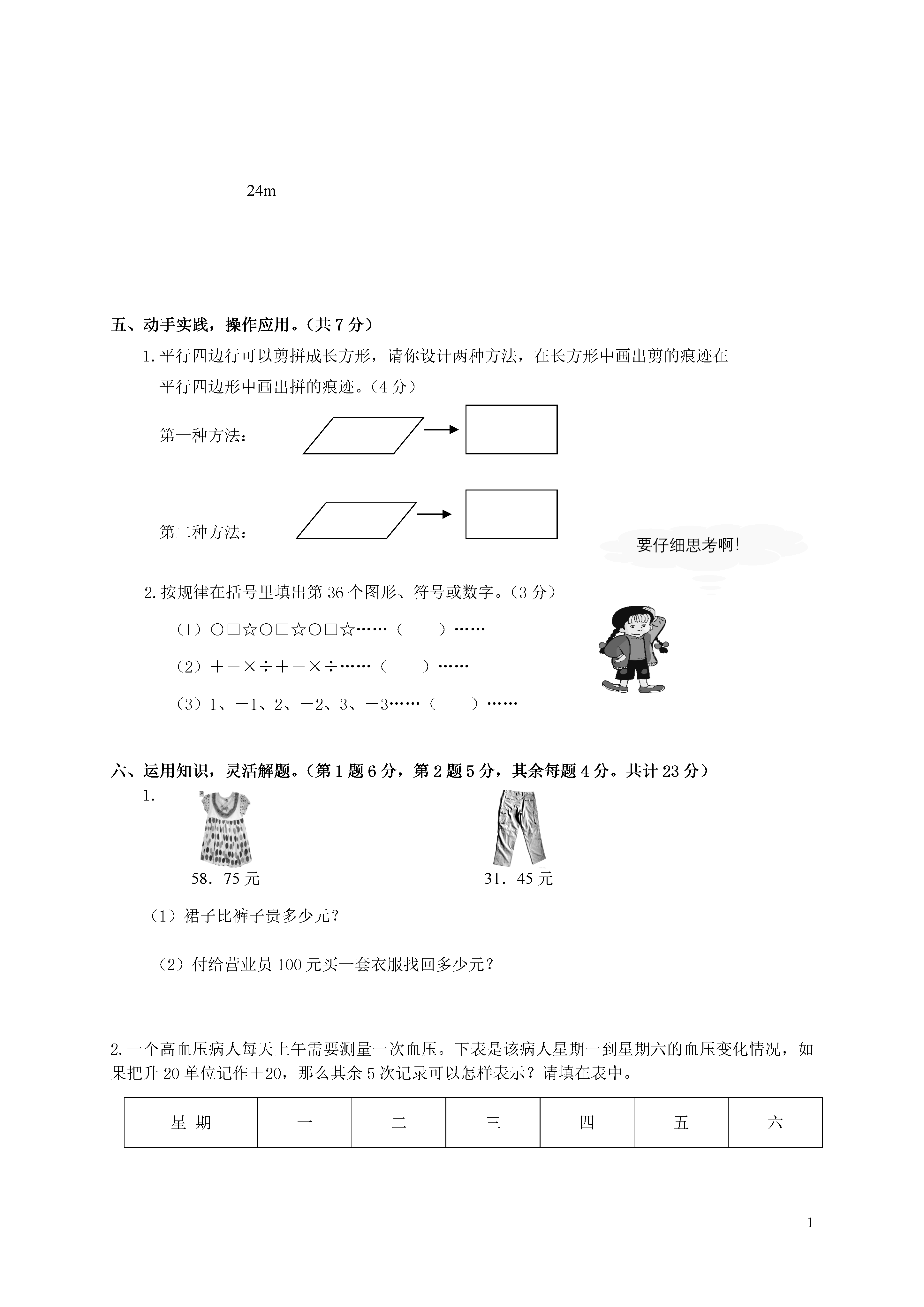 24m

五、动手实践，操作应用。（共 7 分）

1. 平行四边行可以剪拼成长方形，请你设计两种方法，在长方形中画出剪的痕迹在平行四边形中画出拼的痕迹。（4 分）

第一种方法：

第二种方法：

要仔细思考啊!

2. 按规律在括号里填出第 36 个图形、符号或数字。（3 分）

（1）○□☆○□☆○□☆……（　　）……

（2）＋－×÷＋－×÷……（　　）……

（3）1、－1、2、－2、3、－3……（　　）……

六、运用知识，灵活解题。（第 1 题 6 分，第 2 题 5 分，其余每题 4 分。共计 23 分）

1.

58．75 元

31．45 元

（1）裙子比裤子贵多少元？

（2）付给营业员 100 元买一套衣服找回多少元？

2. 一个高血压病人每天上午需要测量一次血压。下表是该病人星期一到星期六的血压变化情况，如果把升 20 单位记作＋20，那么其余 5 次记录可以怎样表示？请填在表中。

| 星 期 | 一 | 二 | 三 | 四 | 五 | 六 |
|---|---|---|---|---|---|---|

1